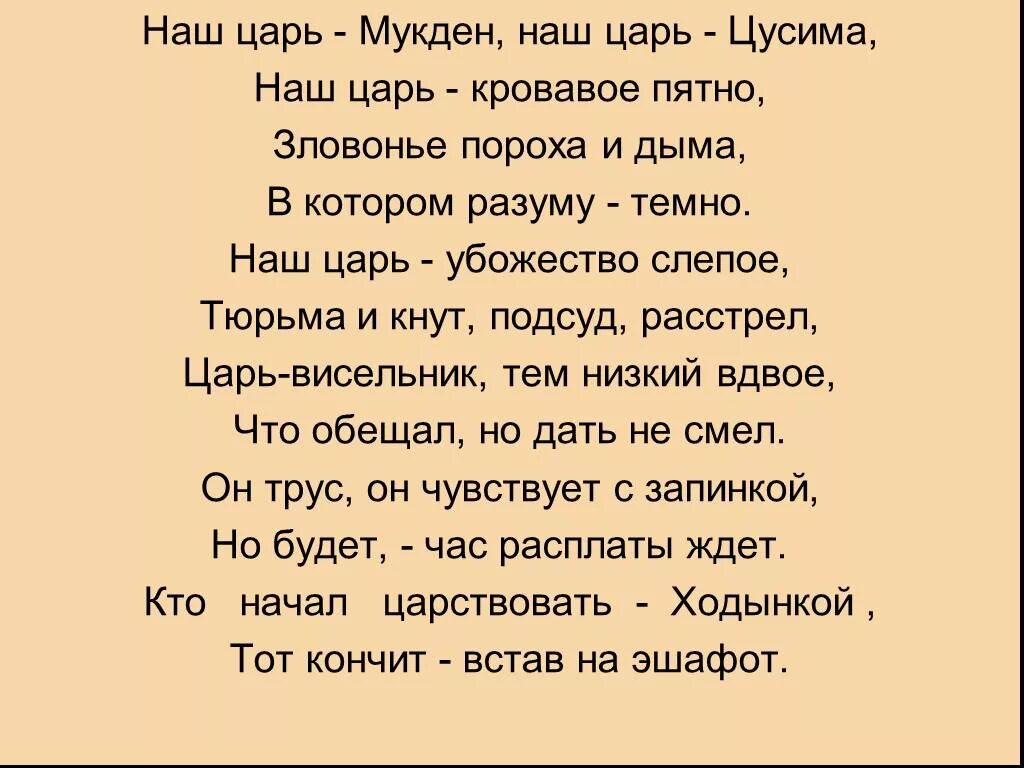 Наш царь - Мукден, наш царь - Цусима,
Наш царь - кровавое пятно,
Зловонье пороха и дыма,
В котором разуму - темно.
Наш царь - убожество слепое,
Тюрьма и кнут, подсуд, расстрел,
Царь-висельник, тем низкий вдвое,
Что обещал, но дать не смел.
Он трус, он чувствует с запинкой,
Но будет, - час расплаты ждет.
Кто начал царствовать - Ходынкой ,
Тот кончит - встав на эшафот.